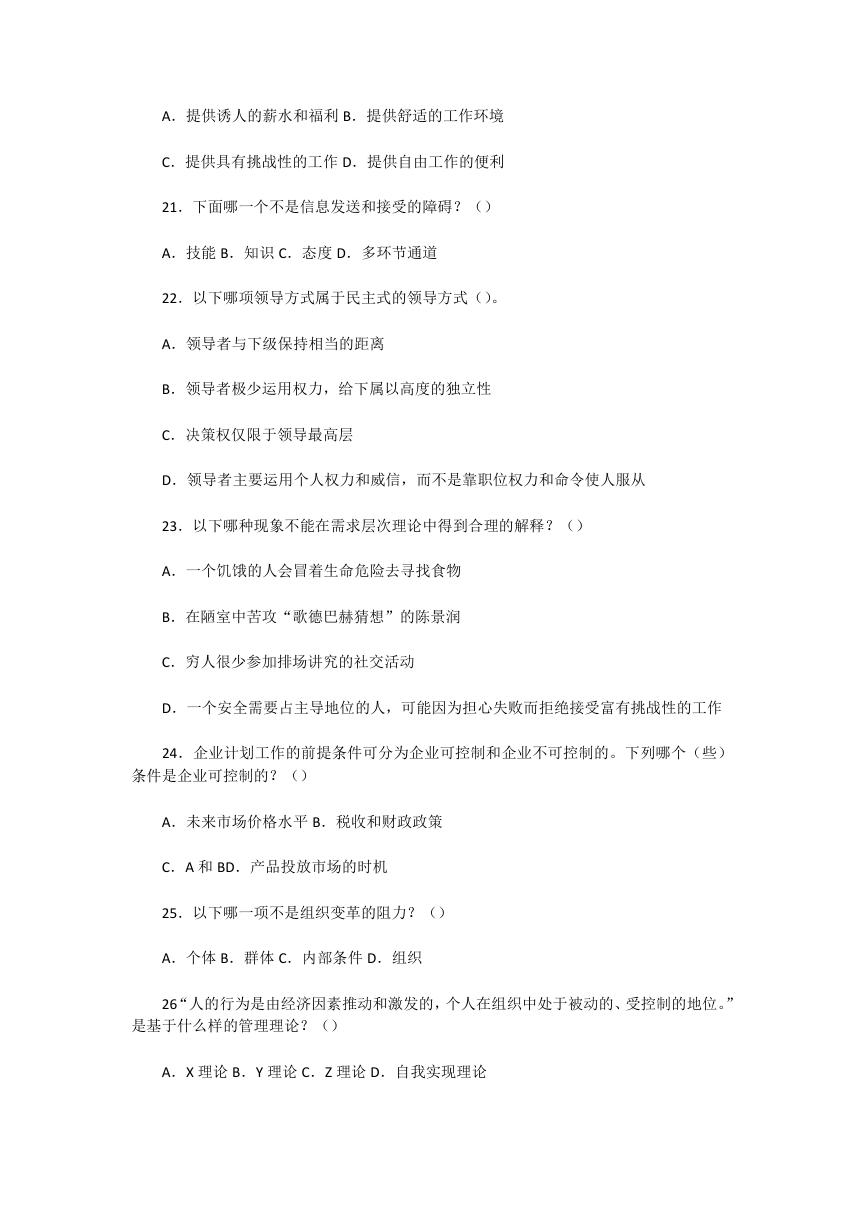 A．提供诱人的薪水和福利 B．提供舒适的工作环境

C．提供具有挑战性的工作 D．提供自由工作的便利

21．下面哪一个不是信息发送和接受的障碍？（）

A．技能 B．知识 C．态度 D．多环节通道

22．以下哪项领导方式属于民主式的领导方式（）。

A．领导者与下级保持相当的距离

B．领导者极少运用权力，给下属以高度的独立性

C．决策权仅限于领导最高层

D．领导者主要运用个人权力和威信，而不是靠职位权力和命令使人服从

23．以下哪种现象不能在需求层次理论中得到合理的解释？（）

A．一个饥饿的人会冒着生命危险去寻找食物

B．在陋室中苦攻“歌德巴赫猜想”的陈景润

C．穷人很少参加排场讲究的社交活动

D．一个安全需要占主导地位的人，可能因为担心失败而拒绝接受富有挑战性的工作

24．企业计划工作的前提条件可分为企业可控制和企业不可控制的。下列哪个（些）条件是企业可控制的？（）

A．未来市场价格水平 B．税收和财政政策

C．A 和 BD．产品投放市场的时机

25．以下哪一项不是组织变革的阻力？（）

A．个体 B．群体 C．内部条件 D．组织

26“人的行为是由经济因素推动和激发的，个人在组织中处于被动的、受控制的地位。”是基于什么样的管理理论？（）

A．X 理论 B．Y 理论 C．Z 理论 D．自我实现理论